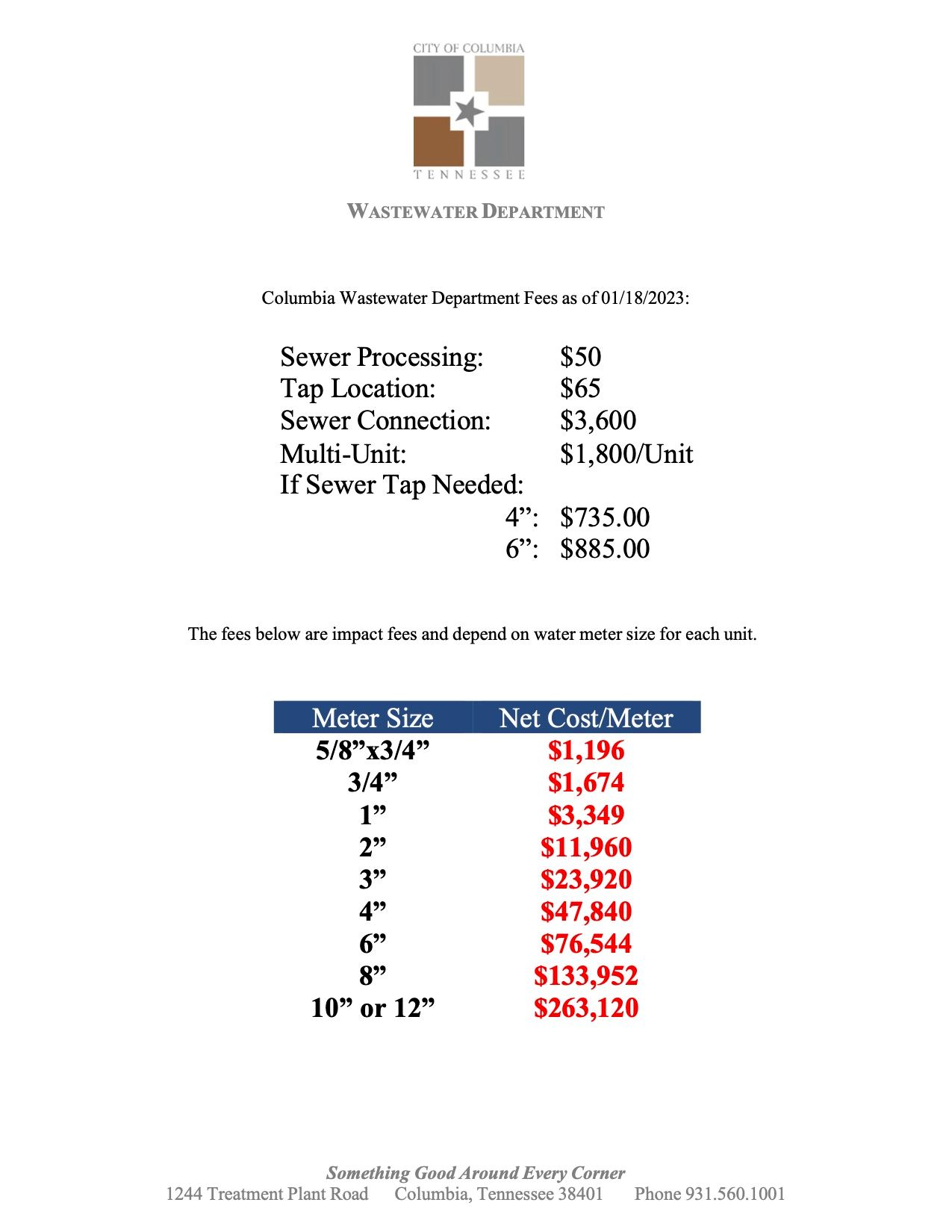 CITY OF COLUMBIA
TENNESSEE

WASTEWATER DEPARTMENT

Columbia Wastewater Department Fees as of 01/18/2023:

Sewer Processing: $50
Tap Location: $65
Sewer Connection: $3,600
Multi-Unit: $1,800/Unit
If Sewer Tap Needed:
4”: $735.00
6”: $885.00

The fees below are impact fees and depend on water meter size for each unit.

| Meter Size | Net Cost/Meter |
|---|---|
| 5/8”x3/4” | $1,196 |
| 3/4” | $1,674 |
| 1” | $3,349 |
| 2” | $11,960 |
| 3” | $23,920 |
| 4” | $47,840 |
| 6” | $76,544 |
| 8” | $133,952 |
| 10” or 12” | $263,120 |

Something Good Around Every Corner
1244 Treatment Plant Road Columbia, Tennessee 38401 Phone 931.560.1001